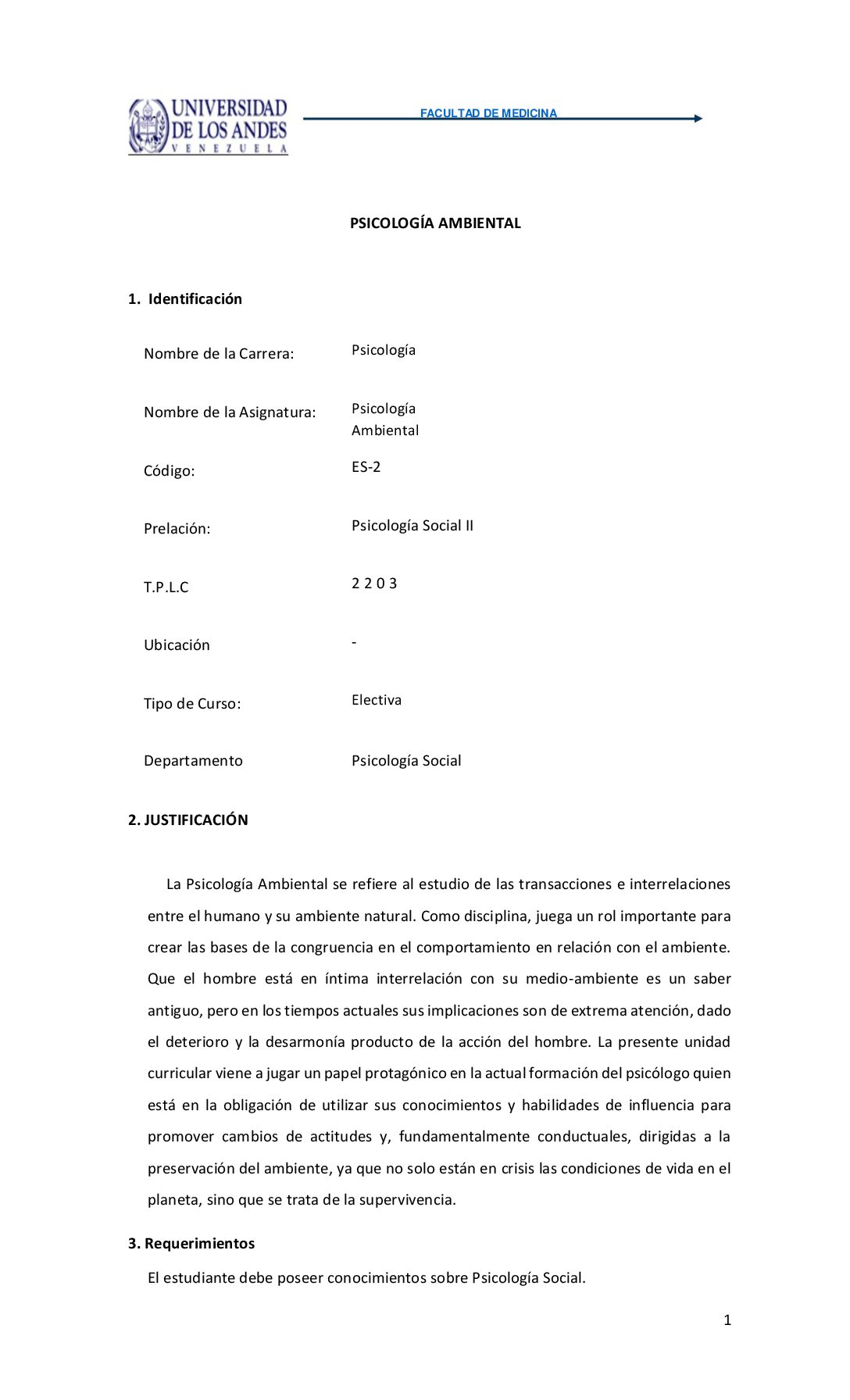 UNIVERSIDAD DE LOS ANDES
VENEZUELA

FACULTAD DE MEDICINA

PSICOLOGÍA AMBIENTAL

1. Identificación

| | |
|---|---|
| Nombre de la Carrera: | Psicología |
| Nombre de la Asignatura: | Psicología Ambiental |
| Código: | ES-2 |
| Prelación: | Psicología Social II |
| T.P.L.C | 2 2 0 3 |
| Ubicación | - |
| Tipo de Curso: | Electiva |
| Departamento | Psicología Social |

2. JUSTIFICACIÓN

La Psicología Ambiental se refiere al estudio de las transacciones e interrelaciones entre el humano y su ambiente natural. Como disciplina, juega un rol importante para crear las bases de la congruencia en el comportamiento en relación con el ambiente. Que el hombre está en íntima interrelación con su medio-ambiente es un saber antiguo, pero en los tiempos actuales sus implicaciones son de extrema atención, dado el deterioro y la desarmonía producto de la acción del hombre. La presente unidad curricular viene a jugar un papel protagónico en la actual formación del psicólogo quien está en la obligación de utilizar sus conocimientos y habilidades de influencia para promover cambios de actitudes y, fundamentalmente conductuales, dirigidas a la preservación del ambiente, ya que no solo están en crisis las condiciones de vida en el planeta, sino que se trata de la supervivencia.

3. Requerimientos

El estudiante debe poseer conocimientos sobre Psicología Social.

1